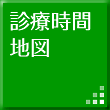 診療時間
地図